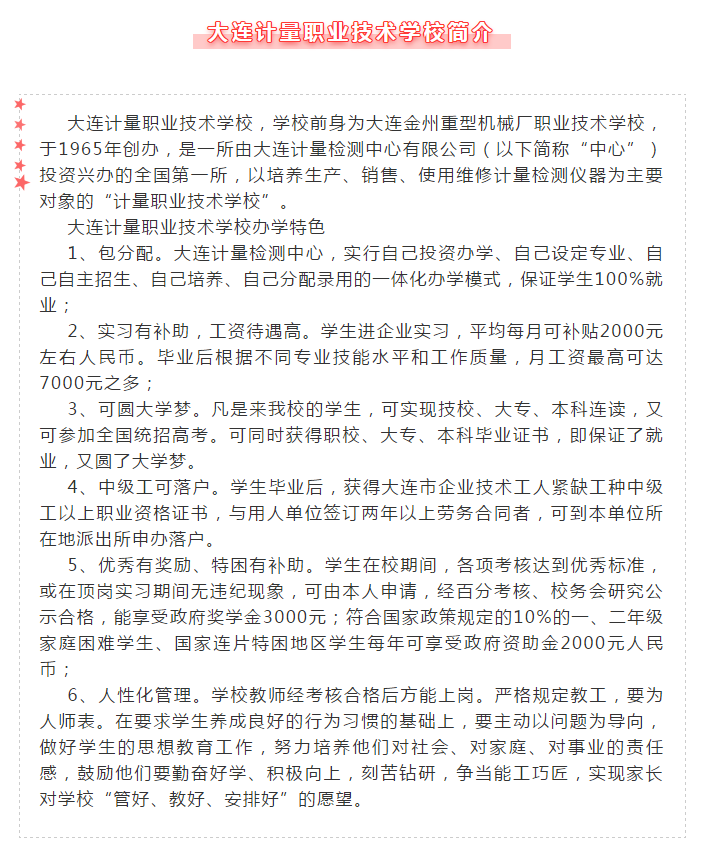 大连计量职业技术学校简介

大连计量职业技术学校，学校前身为大连金州重型机械厂职业技术学校，于1965年创办，是一所由大连计量检测中心有限公司（以下简称“中心”）投资兴办的全国第一所，以培养生产、销售、使用维修计量检测仪器为主要对象的“计量职业技术学校”。

大连计量职业技术学校办学特色

1、包分配。大连计量检测中心，实行自己投资办学、自己设定专业、自己自主招生、自己培养、自己分配录用的一体化办学模式，保证学生100%就业；

2、实习有补助，工资待遇高。学生进企业实习，平均每月可补贴2000元左右人民币。毕业后根据不同专业技能水平和工作质量，月工资最高可达7000元之多；

3、可圆大学梦。凡是来我校的学生，可实现技校、大专、本科连读，又可参加全国统招高考。可同时获得职校、大专、本科毕业证书，即保证了就业，又圆了大学梦。

4、中级工可落户。学生毕业后，获得大连市企业技术工人紧缺工种中级工以上职业资格证书，与用人单位签订两年以上劳务合同者，可到本单位所在地派出所申办落户。

5、优秀有奖励、特困有补助。学生在校期间，各项考核达到优秀标准，或在顶岗实习期间无违纪现象，可由本人申请，经百分考核、校务会研究公示合格，能享受政府奖学金3000元；符合国家政策规定的10%的一、二年级家庭困难学生、国家连片特困地区学生每年可享受政府资助金2000元人民币；

6、人性化管理。学校教师经考核合格后方能上岗。严格规定教工，要为人师表。在要求学生养成良好的行为习惯的基础上，要主动以问题为导向，做好学生的思想教育工作，努力培养他们对社会、对家庭、对事业的责任感，鼓励他们要勤奋好学、积极向上，刻苦钻研，争当能工巧匠，实现家长对学校“管好、教好、安排好”的愿望。